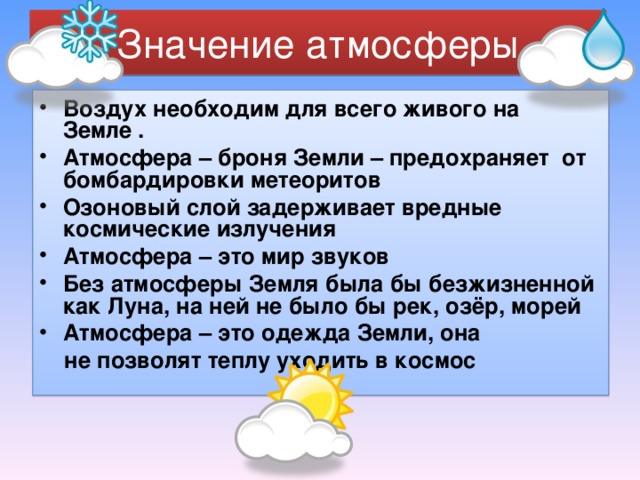 Значение атмосферы

• Воздух необходим для всего живого на Земле .
• Атмосфера – броня Земли – предохраняет от бомбардировки метеоритов
• Озоновый слой задерживает вредные космические излучения
• Атмосфера – это мир звуков
• Без атмосферы Земля была бы безжизненной как Луна, на ней не было бы рек, озёр, морей
• Атмосфера – это одежда Земли, она
не позволят теплу уходить в космос